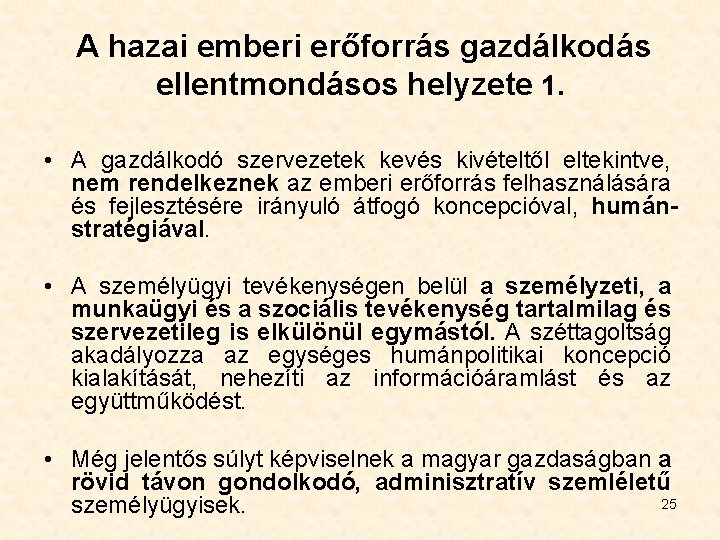 A hazai emberi erőforrás gazdálkodás ellentmondásos helyzete 1.

• A gazdálkodó szervezetek kevés kivételtől eltekintve, nem rendelkeznek az emberi erőforrás felhasználására és fejlesztésére irányuló átfogó koncepcióval, humánstratégiával.

• A személyügyi tevékenységen belül a személyzeti, a munkaügyi és a szociális tevékenység tartalmilag és szervezetileg is elkülönül egymástól. A széttagoltság akadályozza az egységes humánpolitikai koncepció kialakítását, nehezíti az információáramlást és az együttműködést.

• Még jelentős súlyt képviselnek a magyar gazdaságban a rövid távon gondolkodó, adminisztratív szemléletű személyügyisek.

25